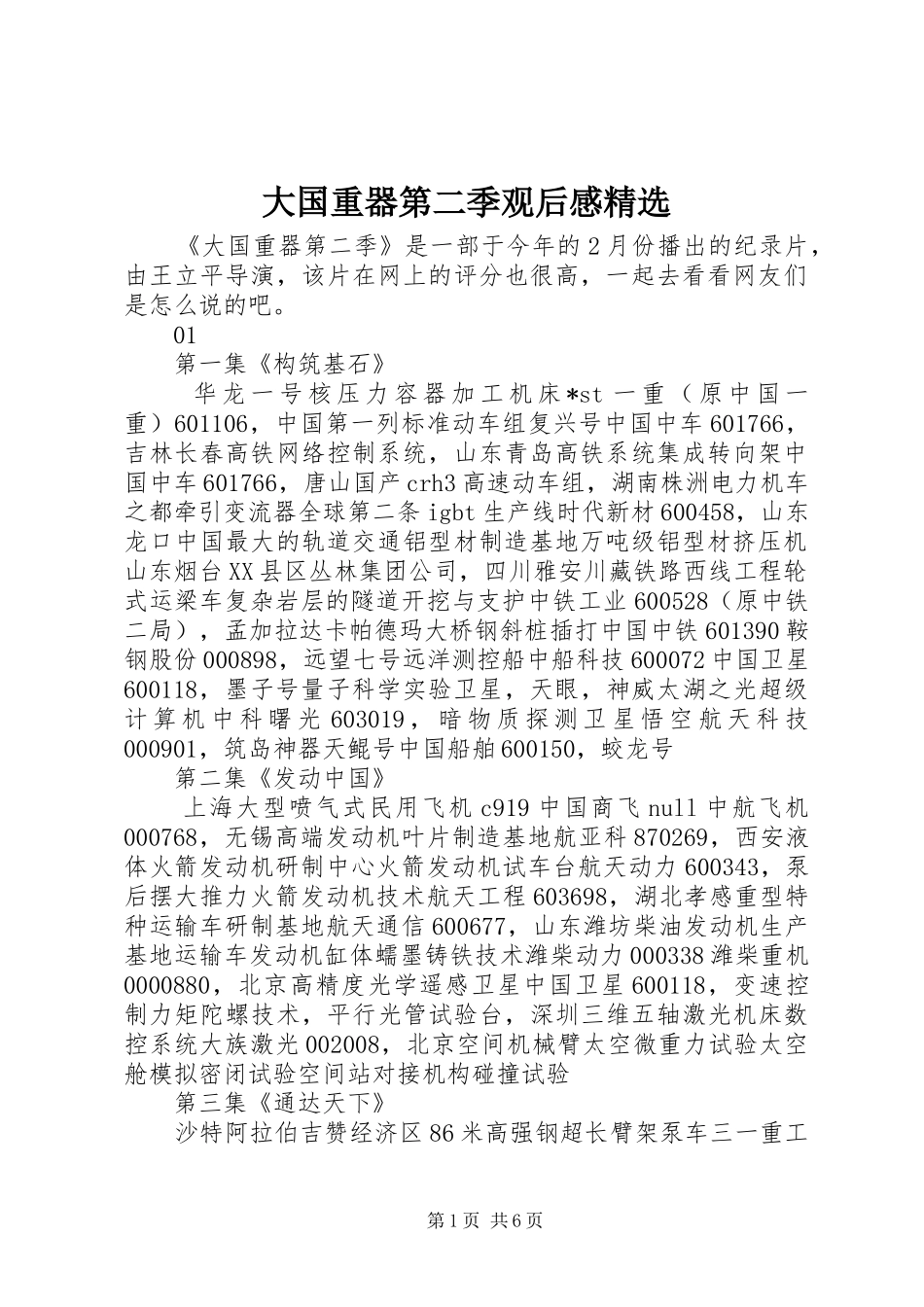 大国重器第二季观后感精选

《大国重器第二季》是一部于今年的2月份播出的纪录片，由王立平导演，该片在网上的评分也很高，一起去看看网友们是怎么说的吧。

01

第一集《构筑基石》

华龙一号核压力容器加工机床*st一重（原中国一重）601106，中国第一列标准动车组复兴号中国中车601766，吉林长春高铁网络控制系统，山东青岛高铁系统集成转向架中国中车601766，唐山国产crh3高速动车组，湖南株洲电力机车之都牵引变流器全球第二条igbt生产线时代新材600458，山东龙口中国最大的轨道交通铝型材制造基地万吨级铝型材挤压机山东烟台XX县区丛林集团公司，四川雅安川藏铁路西线工程轮式运梁车复杂岩层的隧道开挖与支护中铁工业600528（原中铁二局），孟加拉达卡帕德玛大桥钢斜桩插打中国中铁601390鞍钢股份000898，远望七号远洋测控船中船科技600072中国卫星600118，墨子号量子科学实验卫星，天眼，神威太湖之光超级计算机中科曙光603019，暗物质探测卫星悟空航天科技000901，筑岛神器天鲲号中国船舶600150，蛟龙号

第二集《发动中国》

上海大型喷气式民用飞机c919中国商飞null中航飞机000768，无锡高端发动机叶片制造基地航亚科870269，西安液体火箭发动机研制中心火箭发动机试车台航天动力600343，泵后摆大推力火箭发动机技术航天工程603698，湖北孝感重型特种运输车研制基地航天通信600677，山东潍坊柴油发动机生产基地运输车发动机缸体蠕墨铸铁技术潍柴动力000338潍柴重机0000880，北京高精度光学遥感卫星中国卫星600118，变速控制力矩陀螺技术，平行光管试验台，深圳三维五轴激光机床数控系统大族激光002008，北京空间机械臂太空微重力试验太空舱模拟密闭试验空间站对接机构碰撞试验

第三集《通达天下》

沙特阿拉伯吉赞经济区86米高强钢超长臂架泵车三一重工

第1页 共6页